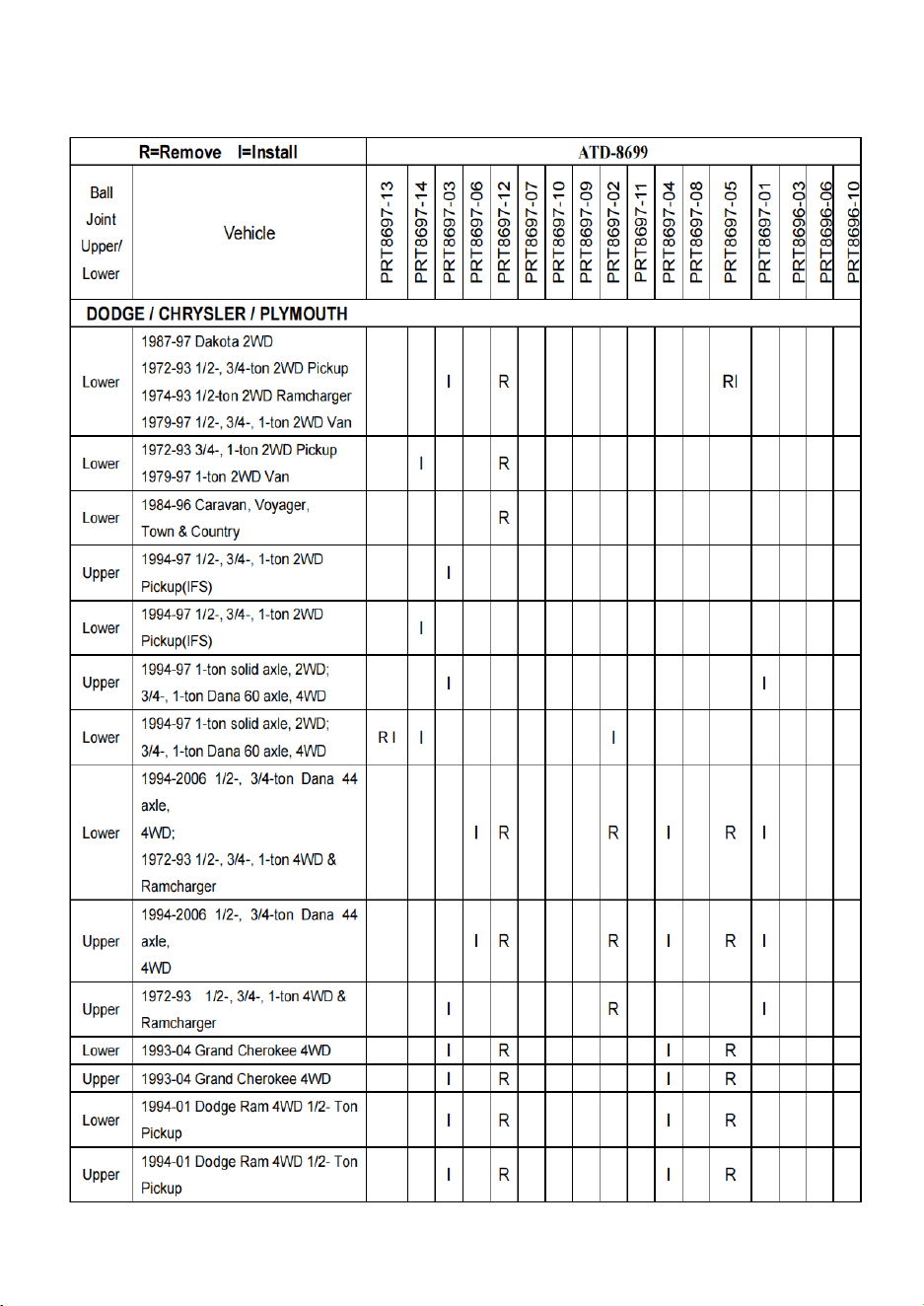 | R=Remove I=Install | | ATD-8699 | | | | | | | | | | | | | | | | |
|---|---|---|---|---|---|---|---|---|---|---|---|---|---|---|---|---|---|---|
| Ball Joint Upper/ Lower | Vehicle | PRT8697-13 | PRT8697-14 | PRT8697-03 | PRT8697-06 | PRT8697-12 | PRT8697-07 | PRT8697-10 | PRT8697-09 | PRT8697-02 | PRT8697-11 | PRT8697-04 | PRT8697-08 | PRT8697-05 | PRT8697-01 | PRT8696-03 | PRT8696-06 | PRT8696-10 |
| DODGE / CHRYSLER / PLYMOUTH | | | | | | | | | | | | | | | | | | |
| Lower | 1987-97 Dakota 2WD 1972-93 1/2-, 3/4-ton 2WD Pickup 1974-93 1/2-ton 2WD Ramcharger 1979-97 1/2-, 3/4-, 1-ton 2WD Van | | | I | | R | | | | | | | | RI | | | | |
| Lower | 1972-93 3/4-, 1-ton 2WD Pickup 1979-97 1-ton 2WD Van | | I | | | R | | | | | | | | | | | | |
| Lower | 1984-96 Caravan, Voyager, Town & Country | | | | | R | | | | | | | | | | | | |
| Upper | 1994-97 1/2-, 3/4-, 1-ton 2WD Pickup(IFS) | | | I | | | | | | | | | | | | | | |
| Lower | 1994-97 1/2-, 3/4-, 1-ton 2WD Pickup(IFS) | | I | | | | | | | | | | | | | | | |
| Upper | 1994-97 1-ton solid axle, 2WD; 3/4-, 1-ton Dana 60 axle, 4WD | | | I | | | | | | | | | | | I | | | |
| Lower | 1994-97 1-ton solid axle, 2WD; 3/4-, 1-ton Dana 60 axle, 4WD | R I | I | | | | | | | I | | | | | | | | |
| Lower | 1994-2006 1/2-, 3/4-ton Dana 44 axle, 4WD; 1972-93 1/2-, 3/4-, 1-ton 4WD & Ramcharger | | | | I | R | | | | R | | I | | R | I | | | |
| Upper | 1994-2006 1/2-, 3/4-ton Dana 44 axle, 4WD | | | | I | R | | | | R | | I | | R | I | | | |
| Upper | 1972-93 1/2-, 3/4-, 1-ton 4WD & Ramcharger | | | I | | | | | | R | | | | | I | | | |
| Lower | 1993-04 Grand Cherokee 4WD | | | I | | R | | | | | | I | | R | | | | |
| Upper | 1993-04 Grand Cherokee 4WD | | | I | | R | | | | | | I | | R | | | | |
| Lower | 1994-01 Dodge Ram 4WD 1/2- Ton Pickup | | | I | | R | | | | | | I | | R | | | | |
| Upper | 1994-01 Dodge Ram 4WD 1/2- Ton Pickup | | | I | | R | | | | | | I | | R | | | | |